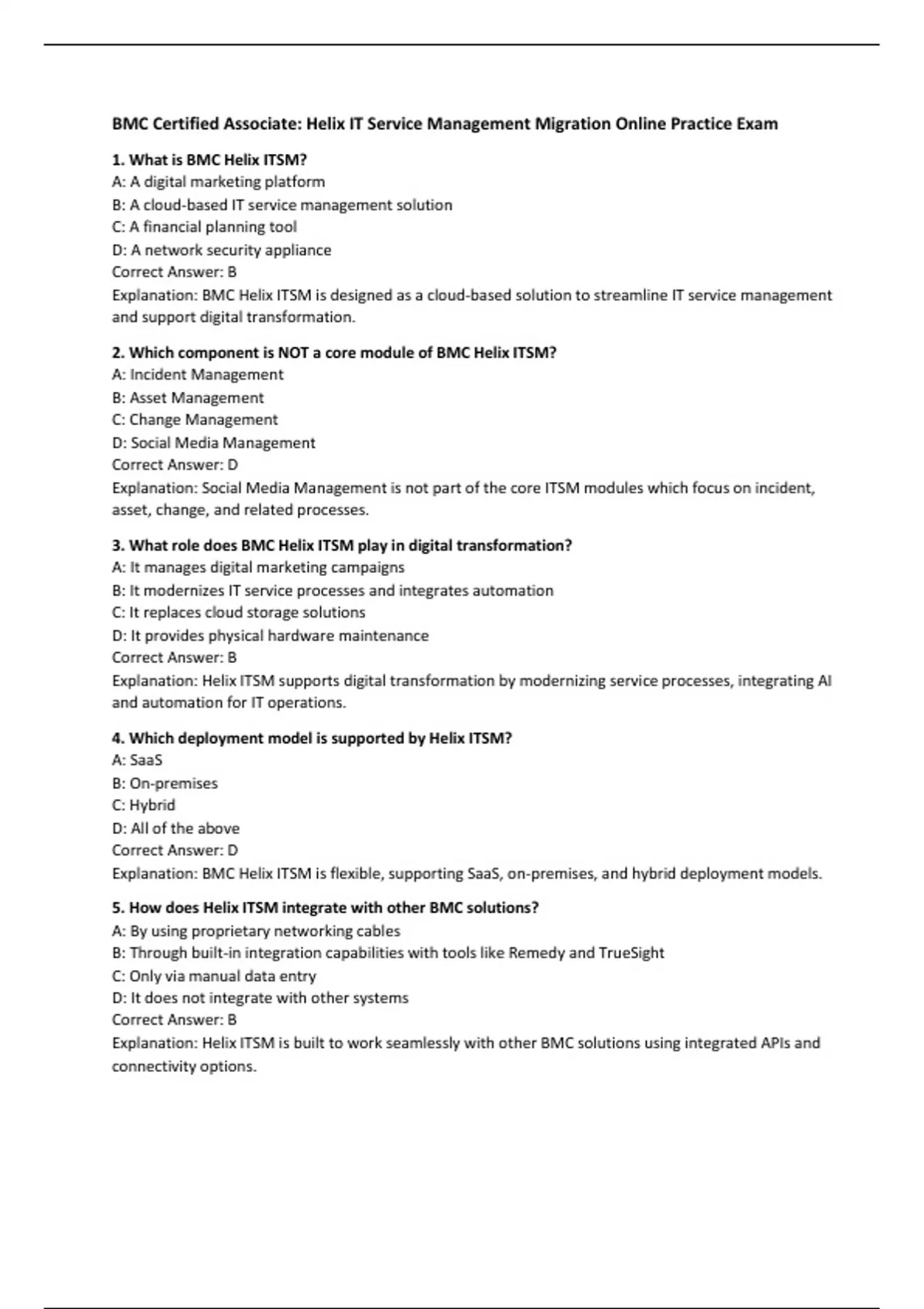 BMC Certified Associate: Helix IT Service Management Migration Online Practice Exam

1. What is BMC Helix ITSM?
A: A digital marketing platform
B: A cloud-based IT service management solution
C: A financial planning tool
D: A network security appliance
Correct Answer: B
Explanation: BMC Helix ITSM is designed as a cloud-based solution to streamline IT service management and support digital transformation.

2. Which component is NOT a core module of BMC Helix ITSM?
A: Incident Management
B: Asset Management
C: Change Management
D: Social Media Management
Correct Answer: D
Explanation: Social Media Management is not part of the core ITSM modules which focus on incident, asset, change, and related processes.

3. What role does BMC Helix ITSM play in digital transformation?
A: It manages digital marketing campaigns
B: It modernizes IT service processes and integrates automation
C: It replaces cloud storage solutions
D: It provides physical hardware maintenance
Correct Answer: B
Explanation: Helix ITSM supports digital transformation by modernizing service processes, integrating AI and automation for IT operations.

4. Which deployment model is supported by Helix ITSM?
A: SaaS
B: On-premises
C: Hybrid
D: All of the above
Correct Answer: D
Explanation: BMC Helix ITSM is flexible, supporting SaaS, on-premises, and hybrid deployment models.

5. How does Helix ITSM integrate with other BMC solutions?
A: By using proprietary networking cables
B: Through built-in integration capabilities with tools like Remedy and TrueSight
C: Only via manual data entry
D: It does not integrate with other systems
Correct Answer: B
Explanation: Helix ITSM is built to work seamlessly with other BMC solutions using integrated APIs and connectivity options.